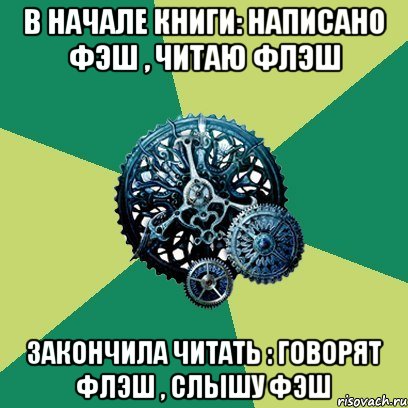 В НАЧАЛЕ КНИГИ: НАПИСАНО ФЭШ , ЧИТАЮ ФЛЭШ

ЗАКОНЧИЛА ЧИТАТЬ : ГОВОРЯТ ФЛЭШ , СЛЫШУ ФЭШ

risovach.ru